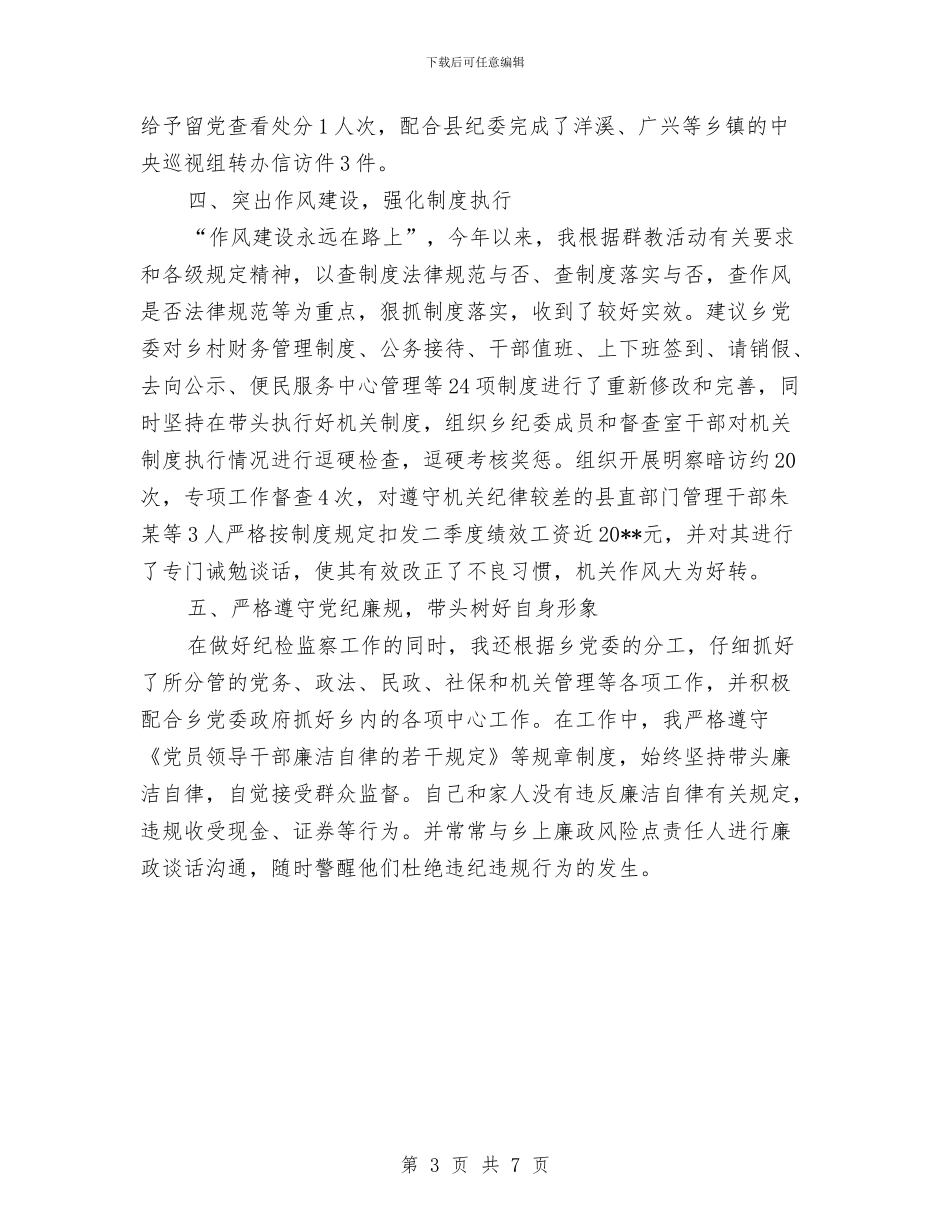 下载后可任意编辑

给予留党查看处分1人次，配合县纪委完成了洋溪、广兴等乡镇的中央巡视组转办信访件3件。

四、突出作风建设，强化制度执行

“作风建设永远在路上”，今年以来，我根据群教活动有关要求和各级规定精神，以查制度法律规范与否、查制度落实与否，查作风是否法律规范等为重点，狠抓制度落实，收到了较好实效。建议乡党委对乡村财务管理制度、公务接待、干部值班、上下班签到、请销假、去向公示、便民服务中心管理等24项制度进行了重新修改和完善，同时坚持在带头执行好机关制度，组织乡纪委成员和督查室干部对机关制度执行情况进行逗硬检查，逗硬考核奖惩。组织开展明察暗访约20次，专项工作督查4次，对遵守机关纪律较差的县直部门管理干部朱某等3人严格按制度规定扣发二季度绩效工资近20**元，并对其进行了专门诫勉谈话，使其有效改正了不良习惯，机关作风大为好转。

五、严格遵守党纪廉规，带头树好自身形象

在做好纪检监察工作的同时，我还根据乡党委的分工，仔细抓好了所分管的党务、政法、民政、社保和机关管理等各项工作，并积极配合乡党委政府抓好乡内的各项中心工作。在工作中，我严格遵守《党员领导干部廉洁自律的若干规定》等规章制度，始终坚持带头廉洁自律，自觉接受群众监督。自己和家人没有违反廉洁自律有关规定，违规收受现金、证券等行为。并常常与乡上廉政风险点责任人进行廉政谈话沟通，随时警醒他们杜绝违纪违规行为的发生。

第 3 页 共 7 页